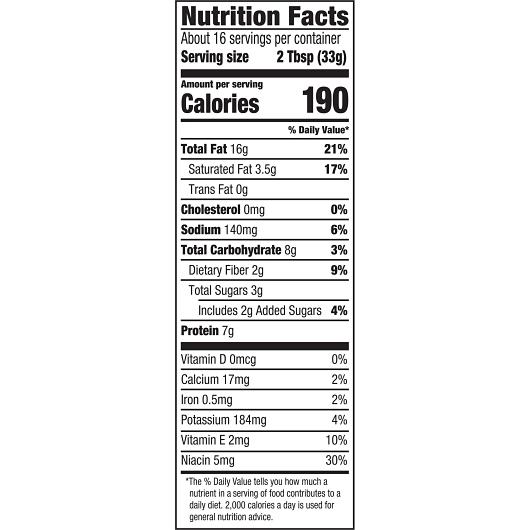 Nutrition Facts

About 16 servings per container

Serving size 2 Tbsp (33g)

Amount per serving

Calories 190

% Daily Value*

Total Fat 16g 21%

Saturated Fat 3.5g 17%

Trans Fat 0g

Cholesterol 0mg 0%

Sodium 140mg 6%

Total Carbohydrate 8g 3%

Dietary Fiber 2g 9%

Total Sugars 3g

Includes 2g Added Sugars 4%

Protein 7g

Vitamin D 0mcg 0%

Calcium 17mg 2%

Iron 0.5mg 2%

Potassium 184mg 4%

Vitamin E 2mg 10%

Niacin 5mg 30%

*The % Daily Value tells you how much a nutrient in a serving of food contributes to a daily diet. 2,000 calories a day is used for general nutrition advice.